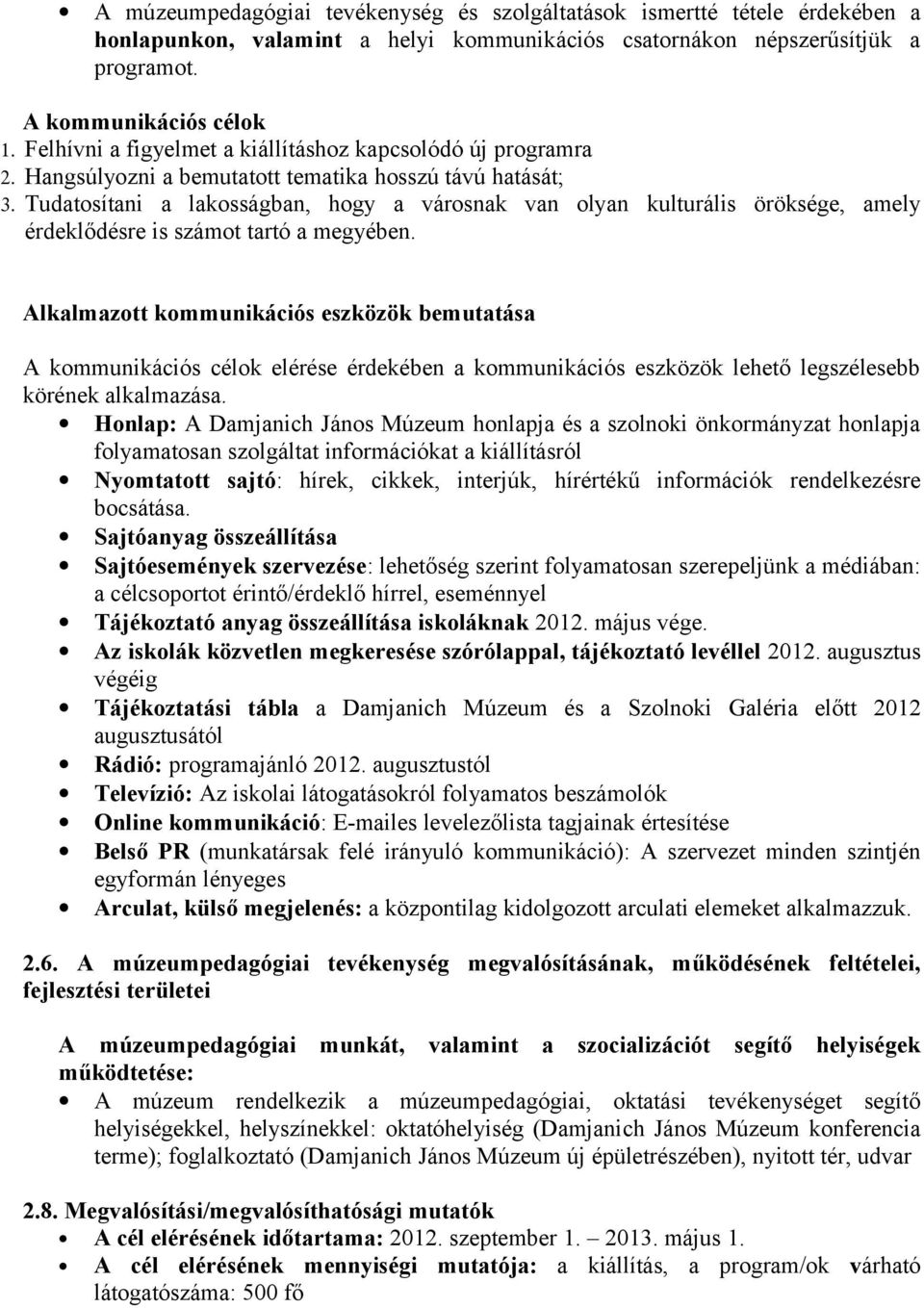 • A múzeumpedagógiai tevékenység és szolgáltatások ismertté tétele érdekében a honlapunkon, valamint a helyi kommunikációs csatornákon népszerűsítjük a programot.

A kommunikációs célok
1. Felhívni a figyelmet a kiállításhoz kapcsolódó új programra
2. Hangsúlyozni a bemutatott tematika hosszú távú hatását;
3. Tudatosítani a lakosságban, hogy a városnak van olyan kulturális öröksége, amely érdeklődésre is számot tartó a megyében.

Alkalmazott kommunikációs eszközök bemutatása

A kommunikációs célok elérése érdekében a kommunikációs eszközök lehető legszélesebb körének alkalmazása.
• Honlap: A Damjanich János Múzeum honlapja és a szolnoki önkormányzat honlapja folyamatosan szolgáltat információkat a kiállításról
• Nyomtatott sajtó: hírek, cikkek, interjúk, hírértékű információk rendelkezésre bocsátása.
• Sajtóanyag összeállítása
• Sajtóesemények szervezése: lehetőség szerint folyamatosan szerepeljünk a médiában: a célcsoportot érintő/érdeklő hírrel, eseménnyel
• Tájékoztató anyag összeállítása iskoláknak 2012. május vége.
• Az iskolák közvetlen megkeresése szórólappal, tájékoztató levéllel 2012. augusztus végéig
• Tájékoztatási tábla a Damjanich Múzeum és a Szolnoki Galéria előtt 2012 augusztusától
• Rádió: programajánló 2012. augusztustól
• Televízió: Az iskolai látogatásokról folyamatos beszámolók
• Online kommunikáció: E-mailes levelezőlista tagjainak értesítése
• Belső PR (munkatársak felé irányuló kommunikáció): A szervezet minden szintjén egyformán lényeges
• Arculat, külső megjelenés: a központilag kidolgozott arculati elemeket alkalmazzuk.

2.6. A múzeumpedagógiai tevékenység megvalósításának, működésének feltételei, fejlesztési területei

A múzeumpedagógiai munkát, valamint a szocializációt segítő helyiségek működtetése:
• A múzeum rendelkezik a múzeumpedagógiai, oktatási tevékenységet segítő helyiségekkel, helyszínekkel: oktatóhelyiség (Damjanich János Múzeum konferencia terme); foglalkoztató (Damjanich János Múzeum új épületrészében), nyitott tér, udvar

2.8. Megvalósítási/megvalósíthatósági mutatók
• A cél elérésének időtartama: 2012. szeptember 1. – 2013. május 1.
• A cél elérésének mennyiségi mutatója: a kiállítás, a program/ok várható látogatószáma: 500 fő